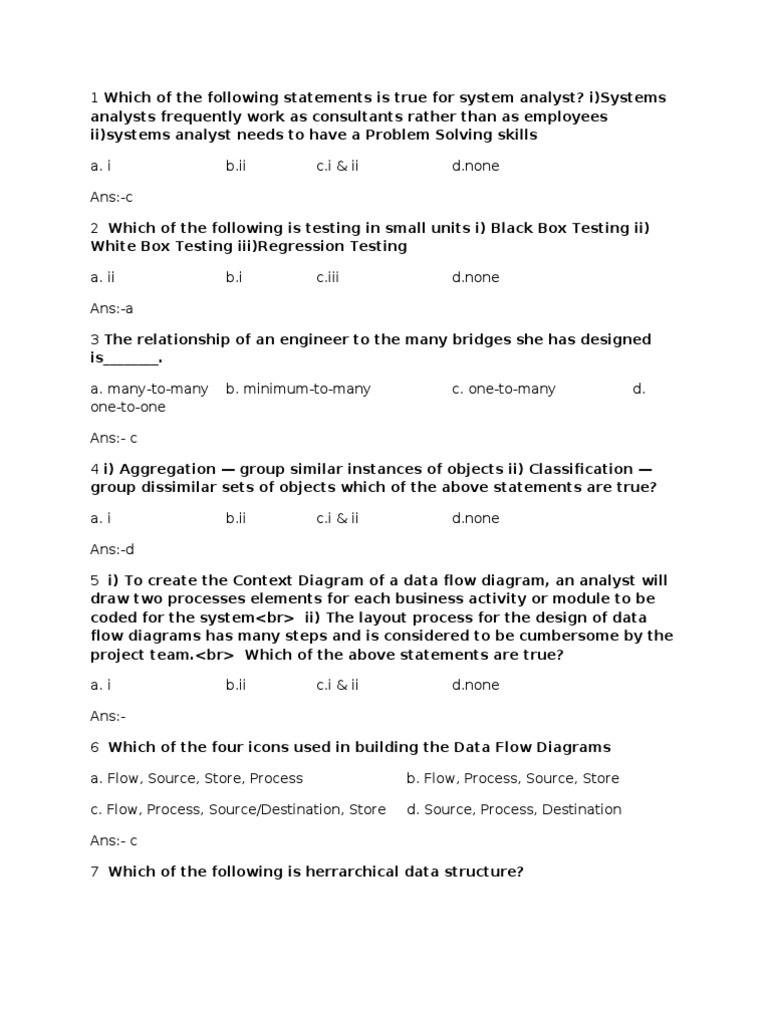 1 Which of the following statements is true for system analyst? i)Systems analysts frequently work as consultants rather than as employees ii)systems analyst needs to have a Problem Solving skills

a. i b.ii c.i & ii d.none

Ans:-c

2 Which of the following is testing in small units i) Black Box Testing ii) White Box Testing iii)Regression Testing

a. ii b.i c.iii d.none

Ans:-a

3 The relationship of an engineer to the many bridges she has designed is_______.

a. many-to-many b. minimum-to-many c. one-to-many d. one-to-one

Ans:- c

4 i) Aggregation — group similar instances of objects ii) Classification — group dissimilar sets of objects which of the above statements are true?

a. i b.ii c.i & ii d.none

Ans:-d

5 i) To create the Context Diagram of a data flow diagram, an analyst will draw two processes elements for each business activity or module to be coded for the system<br> ii) The layout process for the design of data flow diagrams has many steps and is considered to be cumbersome by the project team.<br> Which of the above statements are true?

a. i b.ii c.i & ii d.none

Ans:-

6 Which of the four icons used in building the Data Flow Diagrams

a. Flow, Source, Store, Process b. Flow, Process, Source, Store

c. Flow, Process, Source/Destination, Store d. Source, Process, Destination

Ans:- c

7 Which of the following is herrarchical data structure?